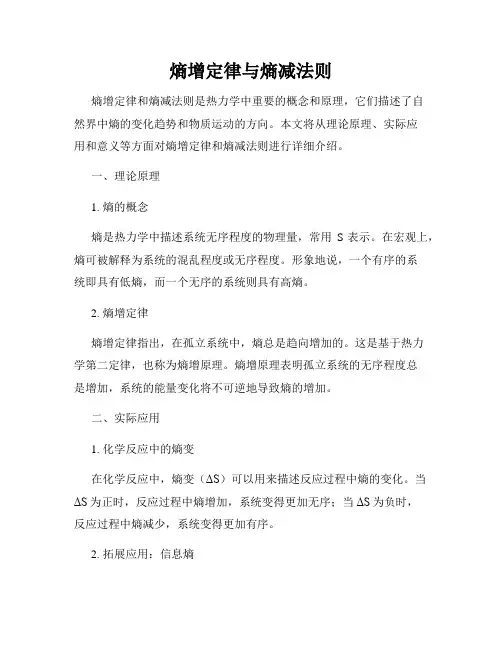 熵增定律与熵减法则

熵增定律和熵减法则是热力学中重要的概念和原理，它们描述了自然界中熵的变化趋势和物质运动的方向。本文将从理论原理、实际应用和意义等方面对熵增定律和熵减法则进行详细介绍。

一、理论原理

1. 熵的概念

熵是热力学中描述系统无序程度的物理量，常用 S 表示。在宏观上，熵可被解释为系统的混乱程度或无序程度。形象地说，一个有序的系统即具有低熵，而一个无序的系统则具有高熵。

2. 熵增定律

熵增定律指出，在孤立系统中，熵总是趋向增加的。这是基于热力学第二定律，也称为熵增原理。熵增原理表明孤立系统的无序程度总是增加，系统的能量变化将不可逆地导致熵的增加。

二、实际应用

1. 化学反应中的熵变

在化学反应中，熵变（$\Delta S$）可以用来描述反应过程中熵的变化。当 $\Delta S$ 为正时，反应过程中熵增加，系统变得更加无序；当 $\Delta S$ 为负时，反应过程中熵减少，系统变得更加有序。

2. 拓展应用：信息熵